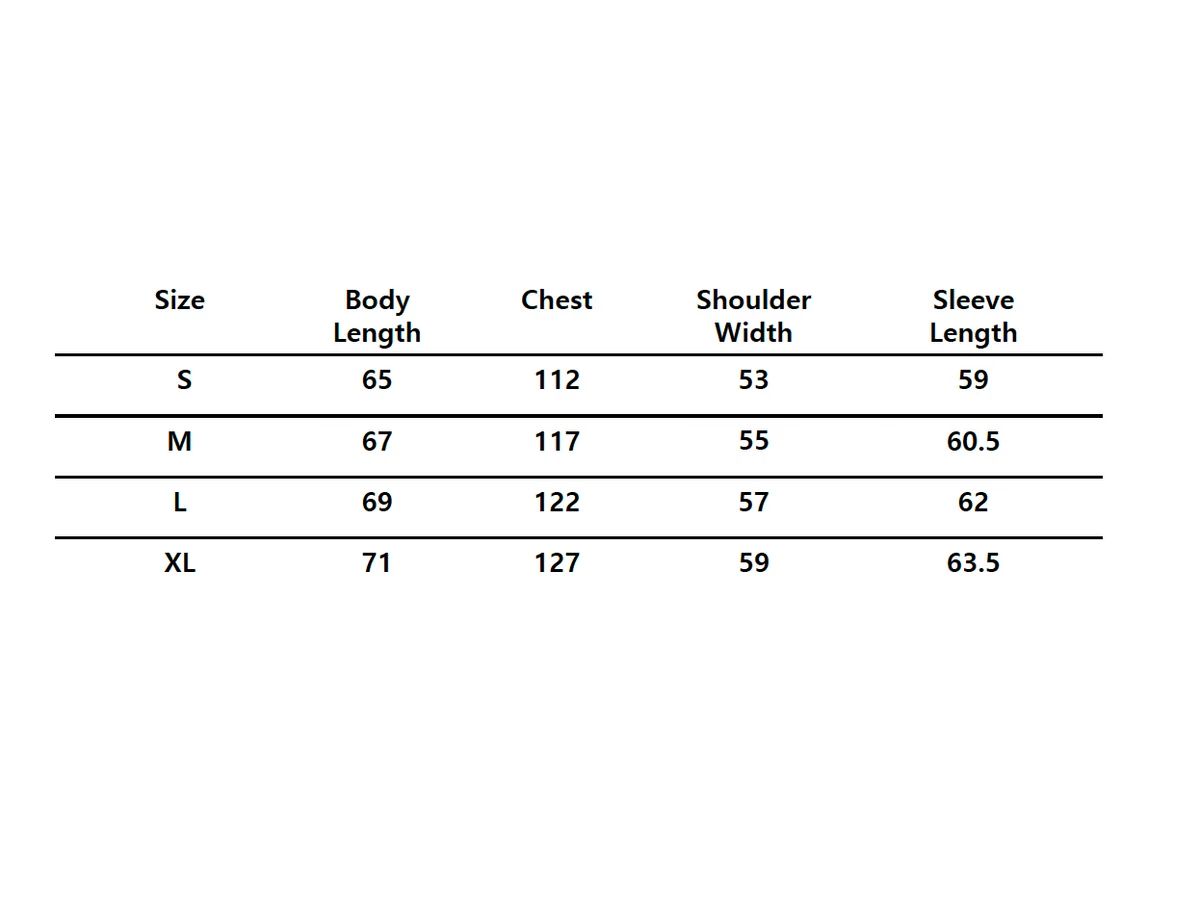 | Size | Body Length | Chest | Shoulder Width | Sleeve Length |
|---|---|---|---|---|
| S | 65 | 112 | 53 | 59 |
| M | 67 | 117 | 55 | 60.5 |
| L | 69 | 122 | 57 | 62 |
| XL | 71 | 127 | 59 | 63.5 |